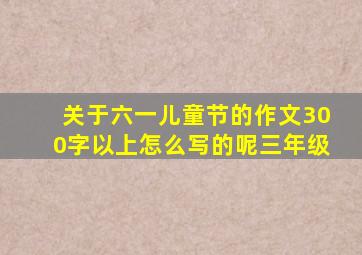 关于六一儿童节的作文300字以上怎么写的呢三年级